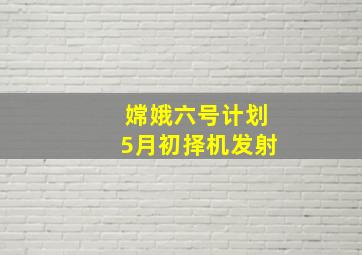 嫦娥六号计划
5月初择机发射